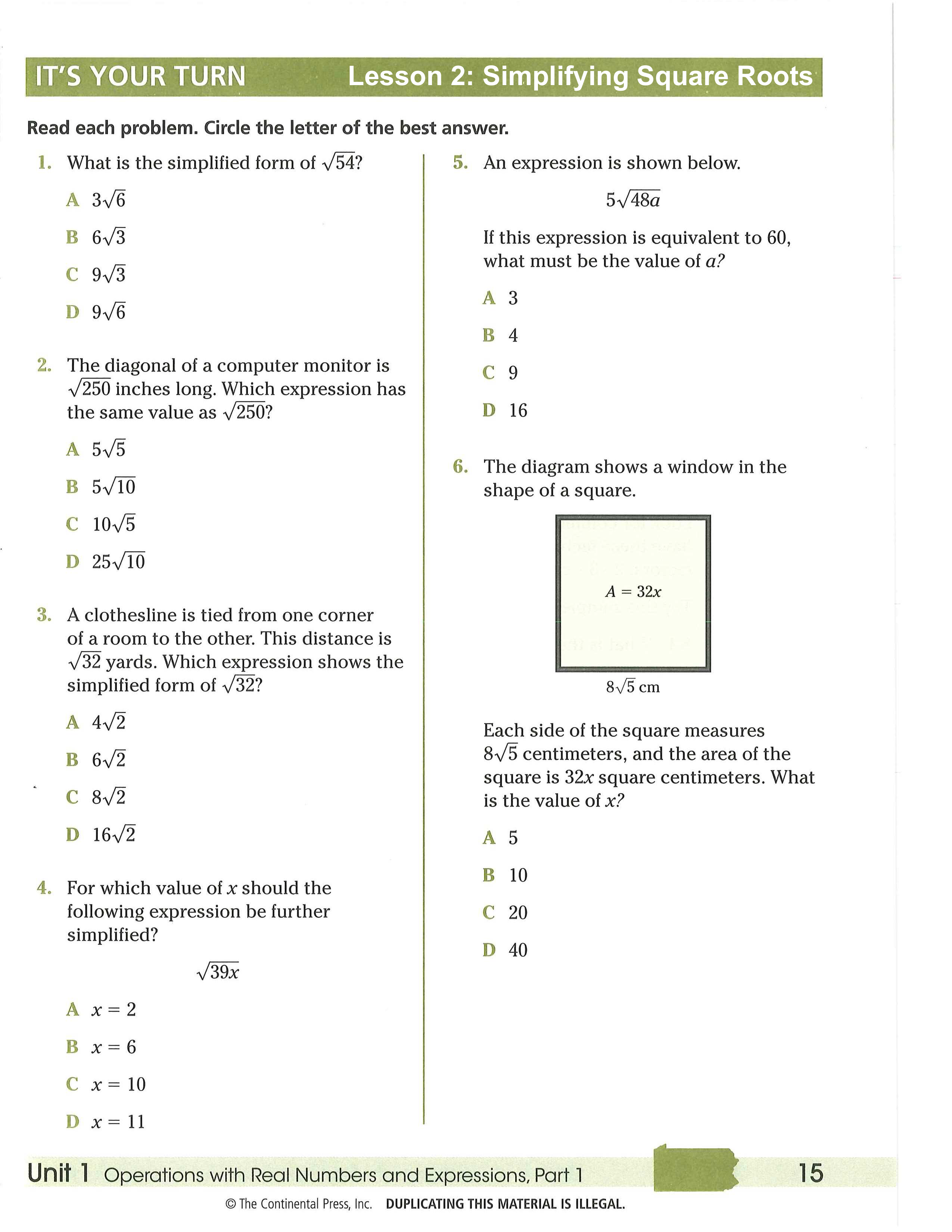 IT'S YOUR TURN Lesson 2: Simplifying Square Roots

Read each problem. Circle the letter of the best answer.

1. What is the simplified form of $\sqrt{54}$?

A $3\sqrt{6}$

B $6\sqrt{3}$

C $9\sqrt{3}$

D $9\sqrt{6}$

2. The diagonal of a computer monitor is $\sqrt{250}$ inches long. Which expression has the same value as $\sqrt{250}$?

A $5\sqrt{5}$

B $5\sqrt{10}$

C $10\sqrt{5}$

D $25\sqrt{10}$

3. A clothesline is tied from one corner of a room to the other. This distance is $\sqrt{32}$ yards. Which expression shows the simplified form of $\sqrt{32}$?

A $4\sqrt{2}$

B $6\sqrt{2}$

C $8\sqrt{2}$

D $16\sqrt{2}$

4. For which value of $x$ should the following expression be further simplified?

$\sqrt{39x}$

A $x = 2$

B $x = 6$

C $x = 10$

D $x = 11$

5. An expression is shown below.

$5\sqrt{48a}$

If this expression is equivalent to 60, what must be the value of $a$?

A 3

B 4

C 9

D 16

6. The diagram shows a window in the shape of a square.

$A = 32x$

$8\sqrt{5}$ cm

Each side of the square measures $8\sqrt{5}$ centimeters, and the area of the square is $32x$ square centimeters. What is the value of $x$?

A 5

B 10

C 20

D 40

Unit 1 Operations with Real Numbers and Expressions, Part 1 15

© The Continental Press, Inc. DUPLICATING THIS MATERIAL IS ILLEGAL.